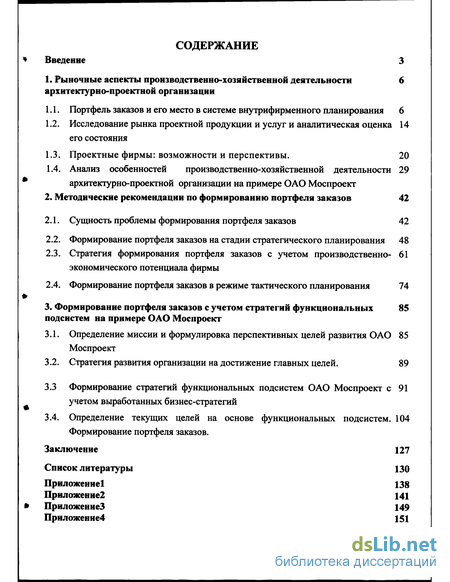 СОДЕРЖАНИЕ

Введение 3

1. Рыночные аспекты производственно-хозяйственной деятельности архитектурно-проектной организации 6

1.1. Портфель заказов и его место в системе внутрифирменного планирования 6

1.2. Исследование рынка проектной продукции и услуг и аналитическая оценка его состояния 14

1.3. Проектные фирмы: возможности и перспективы. 20

1.4. Анализ особенностей производственно-хозяйственной деятельности архитектурно-проектной организации на примере ОАО Моспроект 29

2. Методические рекомендации по формированию портфеля заказов 42

2.1. Сущность проблемы формирования портфеля заказов 42

2.2. Формирование портфеля заказов на стадии стратегического планирования 48

2.3. Стратегия формирования портфеля заказов с учетом производственно-экономического потенциала фирмы 61

2.4. Формирование портфеля заказов в режиме тактического планирования 74

3. Формирование портфеля заказов с учетом стратегий функциональных подсистем на примере ОАО Моспроект 85

3.1. Определение миссии и формулировка перспективных целей развития ОАО Моспроект 85

3.2. Стратегия развития организации на достижение главных целей. 89

3.3 Формирование стратегий функциональных подсистем ОАО Моспроект с учетом выработанных бизнес-стратегий 91

3.4. Определение текущих целей на основе функциональных подсистем. Формирование портфеля заказов. 104

Заключение 127

Список литературы 130

Приложение1 138
Приложение2 141
Приложение3 149
Приложение4 151

dsLib.net
библиотека диссертаций